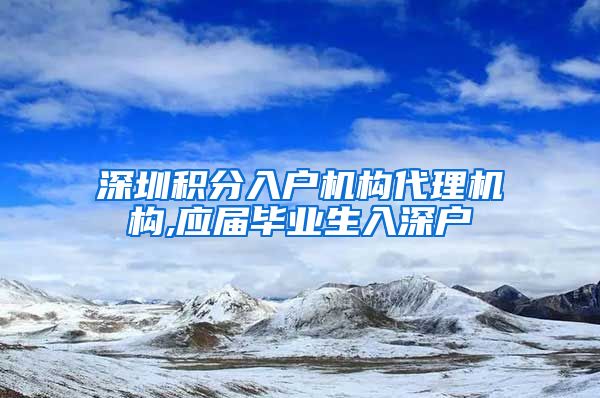 深圳积分入户机构代理机构,应届毕业生入深户